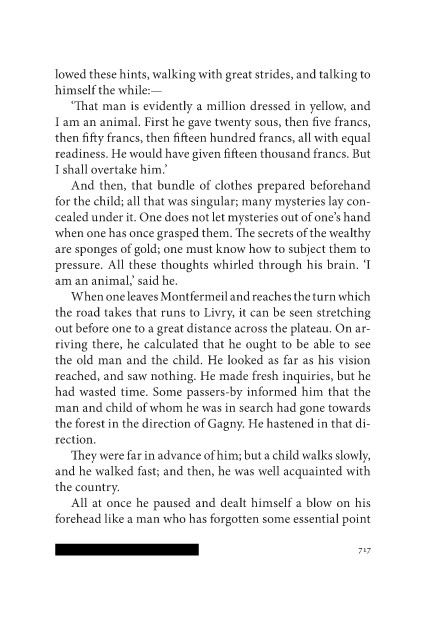 lowed these hints, walking with great strides, and talking to himself the while:—

'That man is evidently a million dressed in yellow, and I am an animal. First he gave twenty sous, then five francs, then fifty francs, then fifteen hundred francs, all with equal readiness. He would have given fifteen thousand francs. But I shall overtake him.'

And then, that bundle of clothes prepared beforehand for the child; all that was singular; many mysteries lay concealed under it. One does not let mysteries out of one's hand when one has once grasped them. The secrets of the wealthy are sponges of gold; one must know how to subject them to pressure. All these thoughts whirled through his brain. 'I am an animal,' said he.

When one leaves Montfermeil and reaches the turn which the road takes that runs to Livry, it can be seen stretching out before one to a great distance across the plateau. On arriving there, he calculated that he ought to be able to see the old man and the child. He looked as far as his vision reached, and saw nothing. He made fresh inquiries, but he had wasted time. Some passers-by informed him that the man and child of whom he was in search had gone towards the forest in the direction of Gagny. He hastened in that direction.

They were far in advance of him; but a child walks slowly, and he walked fast; and then, he was well acquainted with the country.

All at once he paused and dealt himself a blow on his forehead like a man who has forgotten some essential point

717